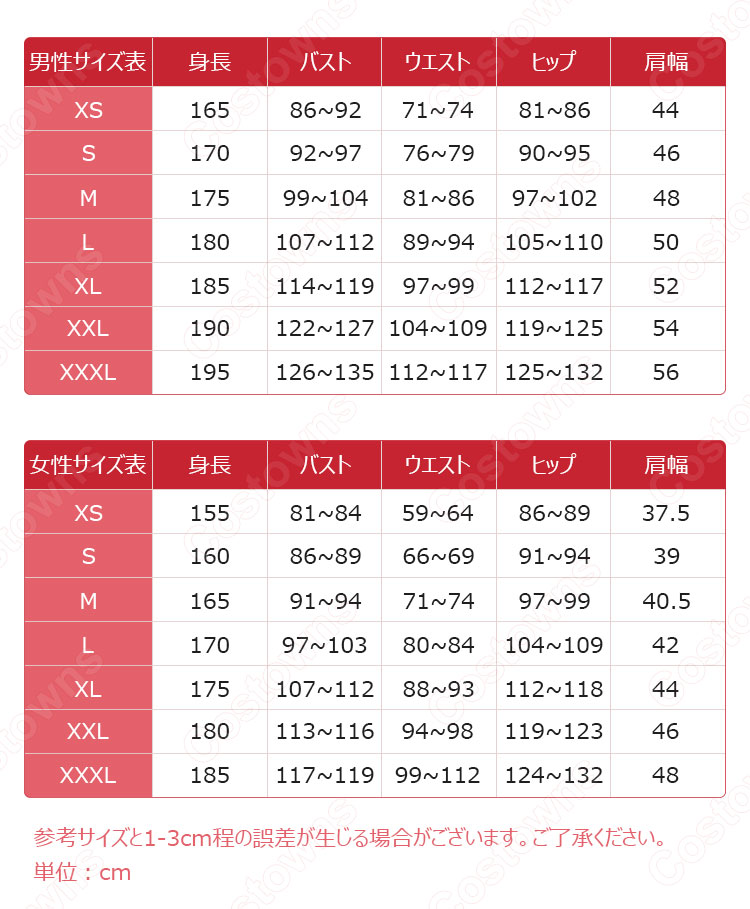 | 男性サイズ表 | 身長 | バスト | ウエスト | ヒップ | 肩幅 |
|---|---|---|---|---|---|
| XS | 165 | 86~92 | 71~74 | 81~86 | 44 |
| S | 170 | 92~97 | 76~79 | 90~95 | 46 |
| M | 175 | 99~104 | 81~86 | 97~102 | 48 |
| L | 180 | 107~112 | 89~94 | 105~110 | 50 |
| XL | 185 | 114~119 | 97~99 | 112~117 | 52 |
| XXL | 190 | 122~127 | 104~109 | 119~125 | 54 |
| XXXL | 195 | 126~135 | 112~117 | 125~132 | 56 |

| 女性サイズ表 | 身長 | バスト | ウエスト | ヒップ | 肩幅 |
|---|---|---|---|---|---|
| XS | 155 | 81~84 | 59~64 | 86~89 | 37.5 |
| S | 160 | 86~89 | 66~69 | 91~94 | 39 |
| M | 165 | 91~94 | 71~74 | 97~99 | 40.5 |
| L | 170 | 97~103 | 80~84 | 104~109 | 42 |
| XL | 175 | 107~112 | 88~93 | 112~118 | 44 |
| XXL | 180 | 113~116 | 94~98 | 119~123 | 46 |
| XXXL | 185 | 117~119 | 99~112 | 124~132 | 48 |

参考サイズと1-3cm程の誤差が生じる場合がございます。ご了承ください。
単位：cm

Costowns